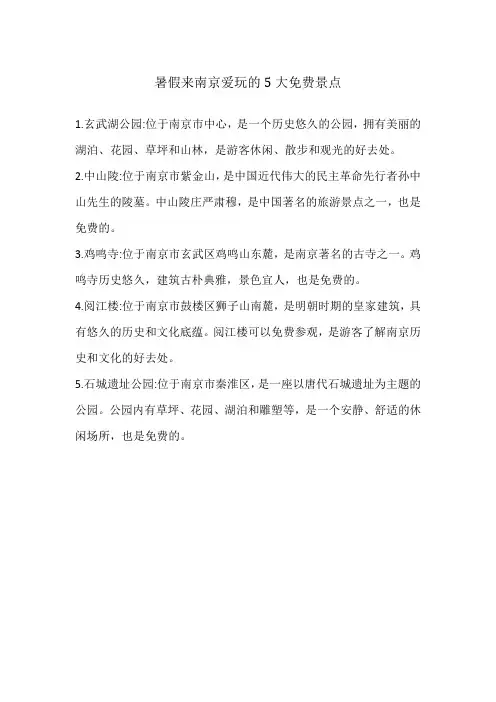 暑假来南京爱玩的 5 大免费景点

1.玄武湖公园:位于南京市中心，是一个历史悠久的公园，拥有美丽的湖泊、花园、草坪和山林，是游客休闲、散步和观光的好去处。

2.中山陵:位于南京市紫金山，是中国近代伟大的民主革命先行者孙中山先生的陵墓。中山陵庄严肃穆，是中国著名的旅游景点之一，也是免费的。

3.鸡鸣寺:位于南京市玄武区鸡鸣山东麓，是南京著名的古寺之一。鸡鸣寺历史悠久，建筑古朴典雅，景色宜人，也是免费的。

4.阅江楼:位于南京市鼓楼区狮子山南麓，是明朝时期的皇家建筑，具有悠久的历史和文化底蕴。阅江楼可以免费参观，是游客了解南京历史和文化的好去处。

5.石城遗址公园:位于南京市秦淮区，是一座以唐代石城遗址为主题的公园。公园内有草坪、花园、湖泊和雕塑等，是一个安静、舒适的休闲场所，也是免费的。